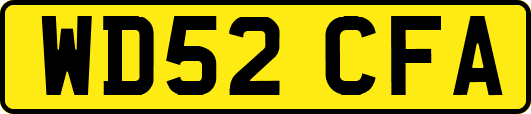 WD52 CFA